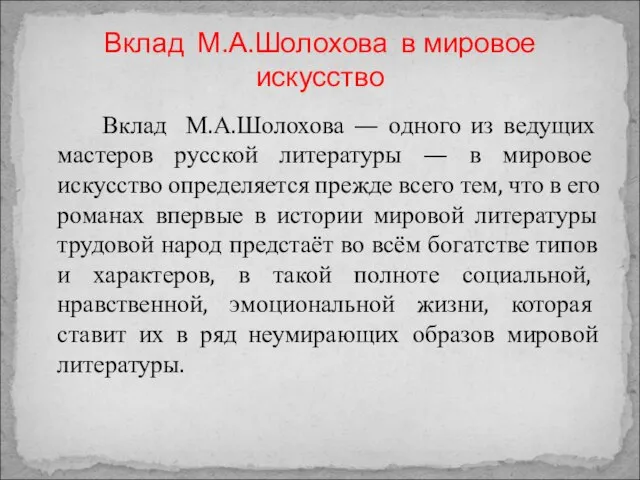 Вклад М.А.Шолохова в мировое искусство

Вклад М.А.Шолохова — одного из ведущих мастеров русской литературы — в мировое искусство определяется прежде всего тем, что в его романах впервые в истории мировой литературы трудовой народ предстаёт во всём богатстве типов и характеров, в такой полноте социальной, нравственной, эмоциональной жизни, которая ставит их в ряд неумирающих образов мировой литературы.